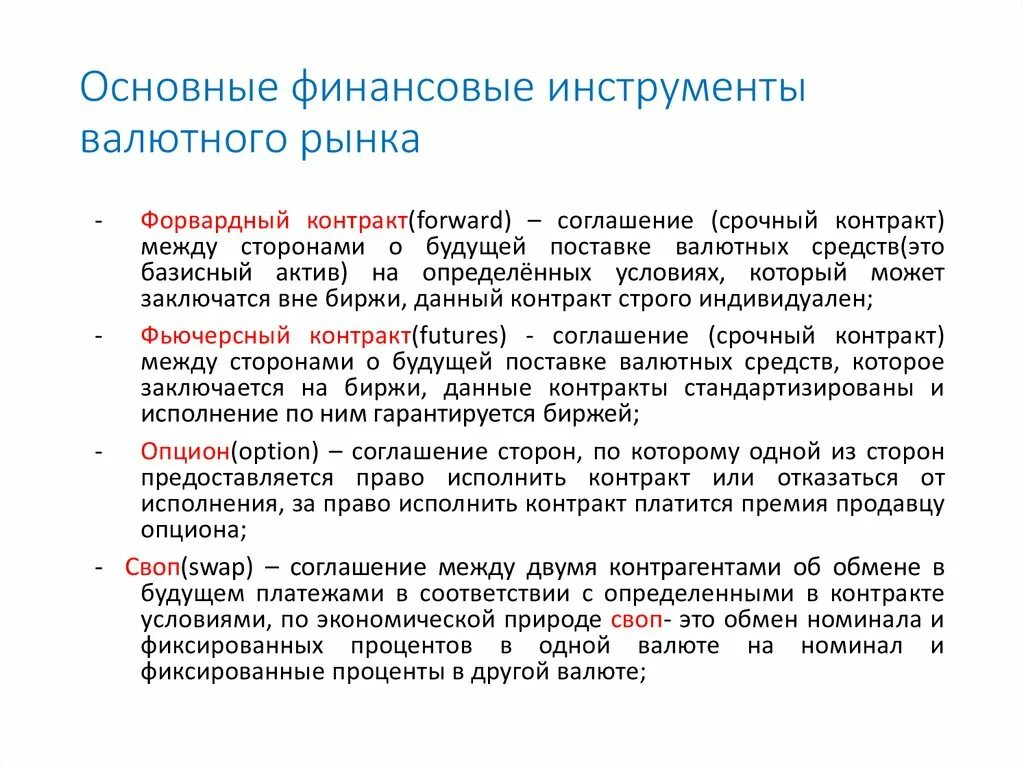 Основные финансовые инструменты валютного рынка

- Форвардный контракт(forward) – соглашение (срочный контракт) между сторонами о будущей поставке валютных средств(это базисный актив) на определённых условиях, который может заключатся вне биржи, данный контракт строго индивидуален;

- Фьючерсный контракт(futures) - соглашение (срочный контракт) между сторонами о будущей поставке валютных средств, которое заключается на биржи, данные контракты стандартизированы и исполнение по ним гарантируется биржей;

- Опцион(option) – соглашение сторон, по которому одной из сторон предоставляется право исполнить контракт или отказаться от исполнения, за право исполнить контракт платится премия продавцу опциона;

- Своп(swap) – соглашение между двумя контрагентами об обмене в будущем платежами в соответствии с определенными в контракте условиями, по экономической природе своп- это обмен номинала и фиксированных процентов в одной валюте на номинал и фиксированные проценты в другой валюте;